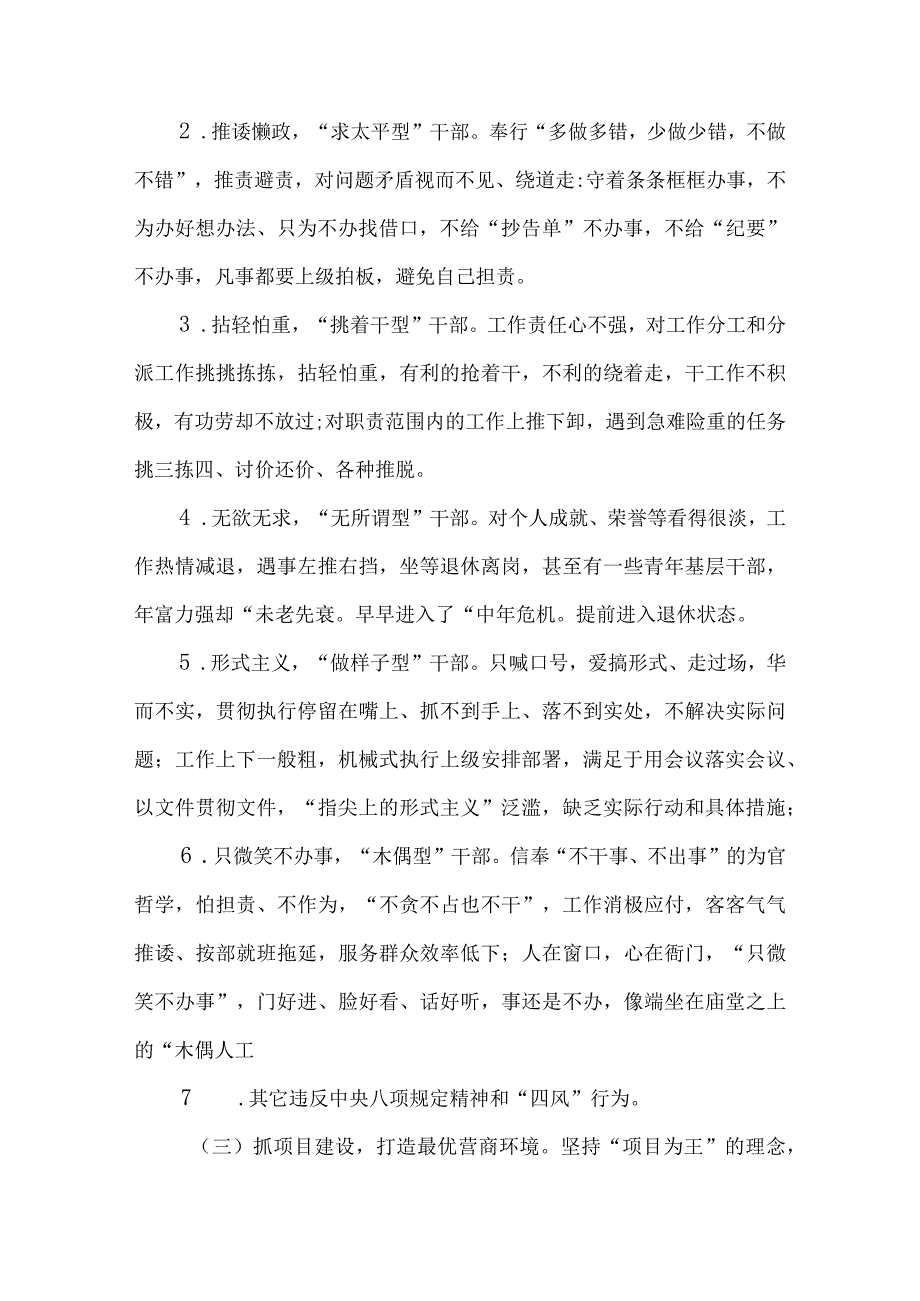 2．推诿懒政，“求太平型”干部。奉行“多做多错，少做少错，不做不错”，推责避责，对问题矛盾视而不见、绕道走:守着条条框框办事，不为办好想办法、只为不办找借口，不给“抄告单”不办事，不给“纪要”不办事，凡事都要上级拍板，避免自己担责。

3．拈轻怕重，“挑着干型”干部。工作责任心不强，对工作分工和分派工作挑挑拣拣，拈轻怕重，有利的抢着干，不利的绕着走，干工作不积极，有功劳却不放过;对职责范围内的工作上推下卸，遇到急难险重的任务挑三拣四、讨价还价、各种推脱。

4．无欲无求，“无所谓型”干部。对个人成就、荣誉等看得很淡，工作热情减退，遇事左推右挡，坐等退休离岗，甚至有一些青年基层干部，年富力强却“未老先衰。早早进入了“中年危机。提前进入退休状态。

5．形式主义，“做样子型”干部。只喊口号，爱搞形式、走过场，华而不实，贯彻执行停留在嘴上、抓不到手上、落不到实处，不解决实际问题；工作上下一般粗，机械式执行上级安排部署，满足于用会议落实会议、以文件贯彻文件，“指尖上的形式主义”泛滥，缺乏实际行动和具体措施；

6．只微笑不办事，“木偶型”干部。信奉“不干事、不出事”的为官哲学，怕担责、不作为，“不贪不占也不干”，工作消极应付，客客气气推诿、按部就班拖延，服务群众效率低下；人在窗口，心在衙门，“只微笑不办事”，门好进、脸好看、话好听，事还是不办，像端坐在庙堂之上的“木偶人工

7　．其它违反中央八项规定精神和“四风”行为。

（三）抓项目建设，打造最优营商环境。坚持“项目为王”的理念，